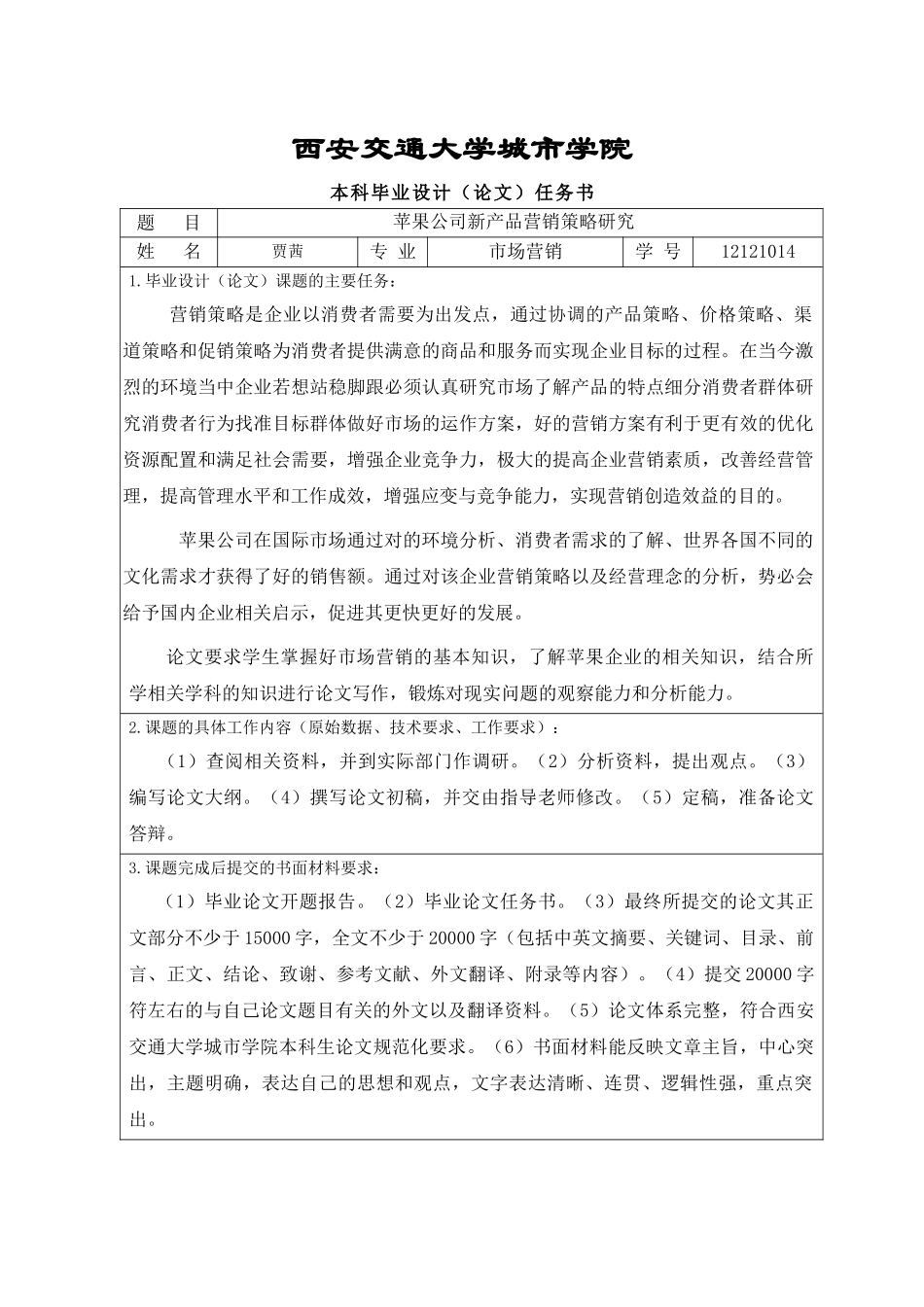 西安交通大学城市学院

本科毕业设计（论文）任务书

| 题　目 | 苹果公司新产品营销策略研究 | | | | |
|---|---|---|---|---|---|
| 姓　名 | 贾茜 | 专 业 | 市场营销 | 学 号 | 12121014 |

1.毕业设计（论文）课题的主要任务：

营销策略是企业以消费者需要为出发点，通过协调的产品策略、价格策略、渠道策略和促销策略为消费者提供满意的商品和服务而实现企业目标的过程。在当今激烈的环境当中企业若想站稳脚跟必须认真研究市场了解产品的特点细分消费者群体研究消费者行为找准目标群体做好市场的运作方案，好的营销方案有利于更有效的优化资源配置和满足社会需要，增强企业竞争力，极大的提高企业营销素质，改善经营管理，提高管理水平和工作成效，增强应变与竞争能力，实现营销创造效益的目的。

苹果公司在国际市场通过对的环境分析、消费者需求的了解、世界各国不同的文化需求才获得了好的销售额。通过对该企业营销策略以及经营理念的分析，势必会给予国内企业相关启示，促进其更快更好的发展。

论文要求学生掌握好市场营销的基本知识，了解苹果企业的相关知识，结合所学相关学科的知识进行论文写作，锻炼对现实问题的观察能力和分析能力。

2.课题的具体工作内容（原始数据、技术要求、工作要求）：

（1）查阅相关资料，并到实际部门作调研。（2）分析资料，提出观点。（3）编写论文大纲。（4）撰写论文初稿，并交由指导老师修改。（5）定稿，准备论文答辩。

3.课题完成后提交的书面材料要求：

（1）毕业论文开题报告。（2）毕业论文任务书。（3）最终所提交的论文其正文部分不少于15000字，全文不少于20000字（包括中英文摘要、关键词、目录、前言、正文、结论、致谢、参考文献、外文翻译、附录等内容）。（4）提交20000字符左右的与自己论文题目有关的外文以及翻译资料。（5）论文体系完整，符合西安交通大学城市学院本科生论文规范化要求。（6）书面材料能反映文章主旨，中心突出，主题明确，表达自己的思想和观点，文字表达清晰、连贯、逻辑性强，重点突出。